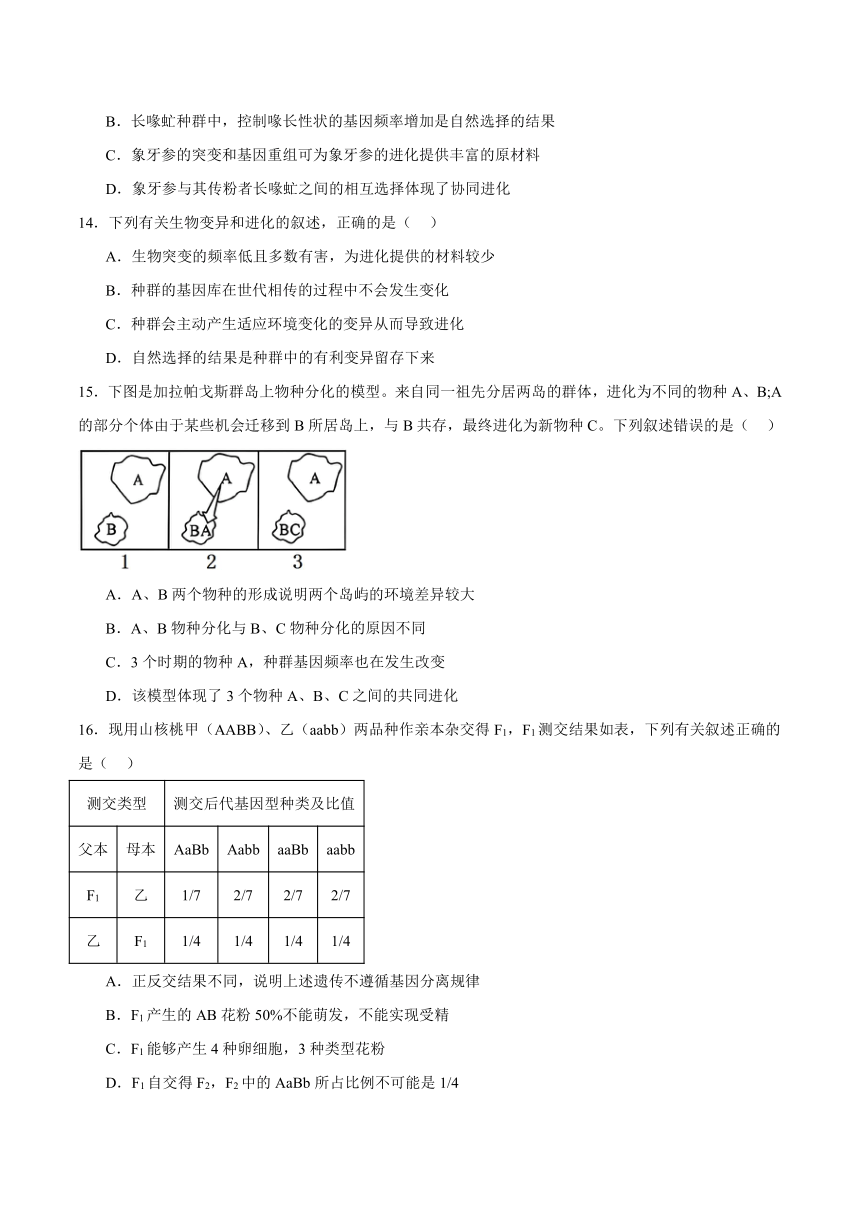 B．长喙虻种群中，控制喙长性状的基因频率增加是自然选择的结果

C．象牙参的突变和基因重组可为象牙参的进化提供丰富的原材料

D．象牙参与其传粉者长喙虻之间的相互选择体现了协同进化

14．下列有关生物变异和进化的叙述，正确的是（　）

A．生物突变的频率低且多数有害，为进化提供的材料较少

B．种群的基因库在世代相传的过程中不会发生变化

C．种群会主动产生适应环境变化的变异从而导致进化

D．自然选择的结果是种群中的有利变异留存下来

15．下图是加拉帕戈斯群岛上物种分化的模型。来自同一祖先分居两岛的群体，进化为不同的物种 A、B;A 的部分个体由于某些机会迁移到 B 所居岛上，与 B 共存，最终进化为新物种 C。下列叙述错误的是（　）

A
B
1
A
BA
2
A
BC
3

A．A、B 两个物种的形成说明两个岛屿的环境差异较大

B．A、B 物种分化与 B、C 物种分化的原因不同

C．3 个时期的物种 A，种群基因频率也在发生改变

D．该模型体现了 3 个物种 A、B、C 之间的共同进化

16．现用山核桃甲（AABB）、乙（aabb）两品种作亲本杂交得 $F_1$，$F_1$ 测交结果如表，下列有关叙述正确的是（　）

| 测交类型 | | 测交后代基因型种类及比值 | | | |
|---|---|---|---|---|---|
| 父本 | 母本 | AaBb | Aabb | aaBb | aabb |
| $F_1$ | 乙 | 1/7 | 2/7 | 2/7 | 2/7 |
| 乙 | $F_1$ | 1/4 | 1/4 | 1/4 | 1/4 |

A．正反交结果不同，说明上述遗传不遵循基因分离规律

B．$F_1$ 产生的 AB 花粉 50%不能萌发，不能实现受精

C．$F_1$ 能够产生 4 种卵细胞，3 种类型花粉

D．$F_1$ 自交得 $F_2$，$F_2$ 中的 AaBb 所占比例不可能是 1/4